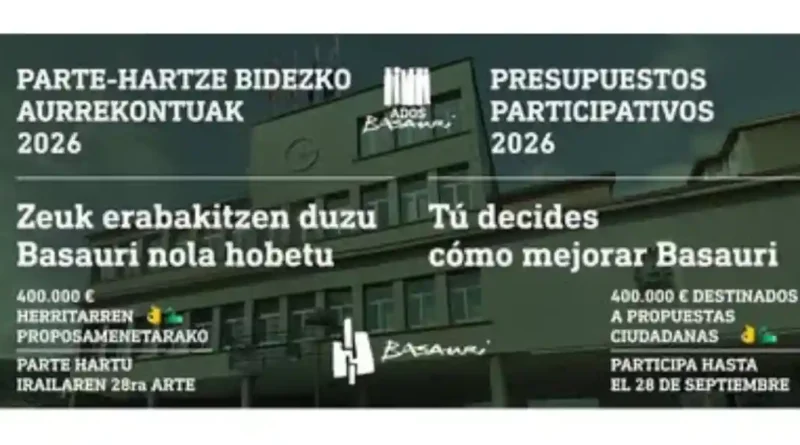 PARTE-HARTZE BIDEZKO AURREKONTUAK 2026

ADOS BASAURI

PRESUPUESTOS PARTICIPATIVOS 2026

Zeuk erabakitzen duzu Basauri nola hobetu

Tú decides cómo mejorar Basauri

400.000 € HERRITARREN PROPOSAMENETARAKO

PARTE HARTU IRAILAREN 28ra ARTE

BASAURI

400.000 € DESTINADOS A PROPUESTAS CIUDADANAS

PARTICIPA HASTA EL 28 DE SEPTIEMBRE